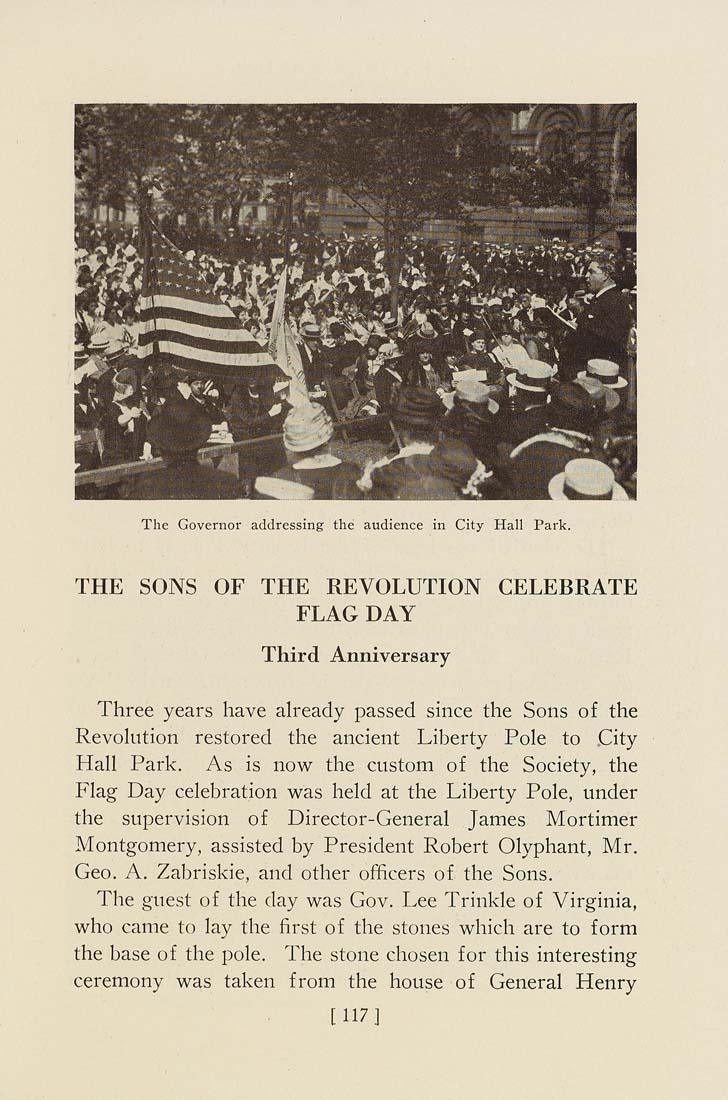 The Governor addressing the audience in City Hall Park.

THE SONS OF THE REVOLUTION CELEBRATE FLAG DAY

Third Anniversary

Three years have already passed since the Sons of the Revolution restored the ancient Liberty Pole to City Hall Park. As is now the custom of the Society, the Flag Day celebration was held at the Liberty Pole, under the supervision of Director-General James Mortimer Montgomery, assisted by President Robert Olyphant, Mr. Geo. A. Zabriskie, and other officers of the Sons.

The guest of the day was Gov. Lee Trinkle of Virginia, who came to lay the first of the stones which are to form the base of the pole. The stone chosen for this interesting ceremony was taken from the house of General Henry

[ 117 ]